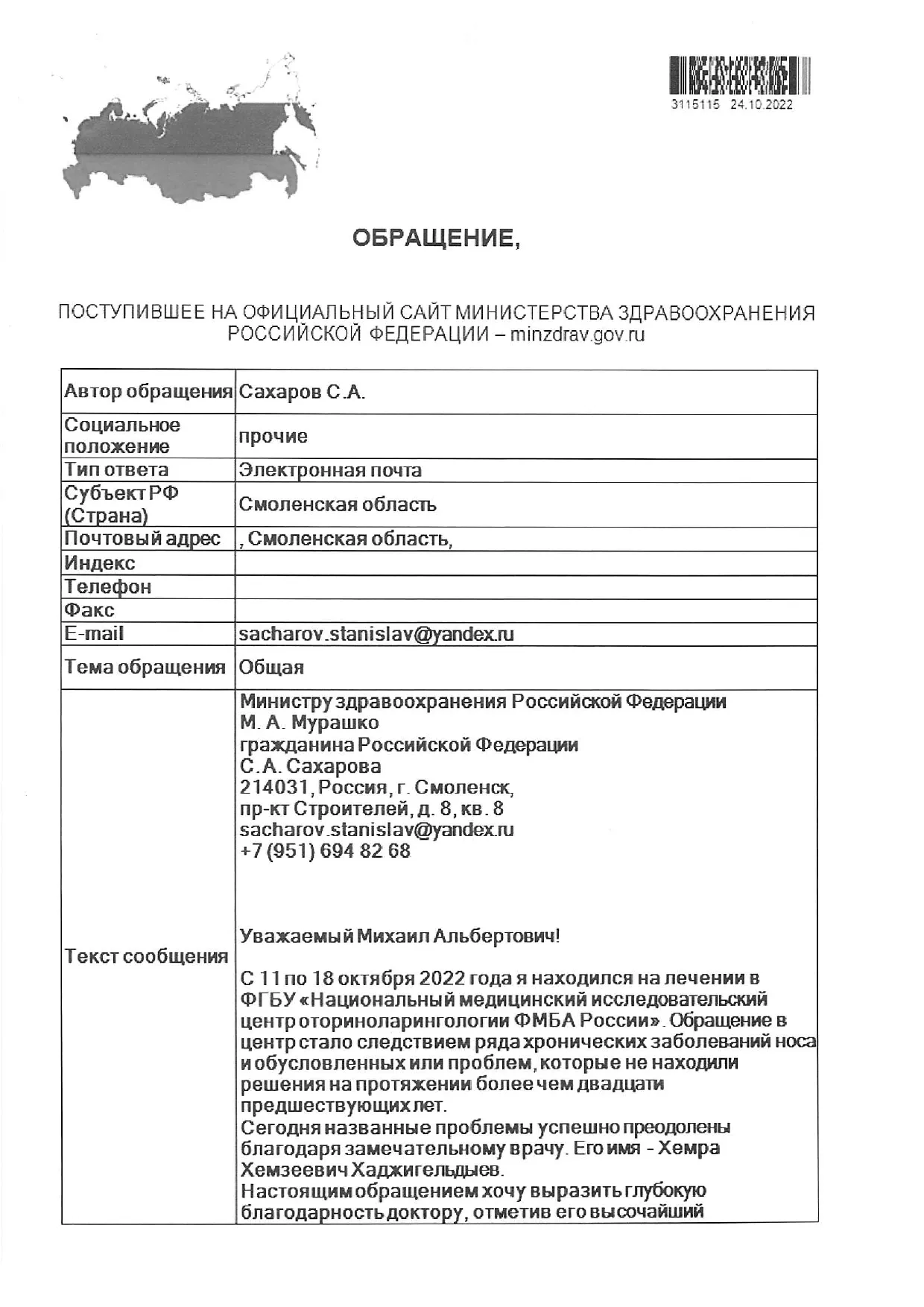 3115115 24.10.2022

ОБРАЩЕНИЕ,

ПОСТУПИВШЕЕ НА ОФИЦИАЛЬНЫЙ САЙТ МИНИСТЕРСТВА ЗДРАВООХРАНЕНИЯ РОССИЙСКОЙ ФЕДЕРАЦИИ – minzdrav.gov.ru

| Автор обращения | Сахаров С.А. |
|---|---|
| Социальное положение | прочие |
| Тип ответа | Электронная почта |
| Субъект РФ (Страна) | Смоленская область |
| Почтовый адрес | , Смоленская область, |
| Индекс | |
| Телефон | |
| Факс | |
| E-mail | sacharov.stanislav@yandex.ru |
| Тема обращения | Общая |
| Текст сообщения | Министру здравоохранения Российской Федерации М. А. Мурашко гражданина Российской Федерации С.А. Сахарова 214031, Россия, г. Смоленск, пр-кт Строителей, д. 8, кв. 8 sacharov.stanislav@yandex.ru +7 (951) 694 82 68<br><br>Уважаемый Михаил Альбертович!<br><br>С 11 по 18 октября 2022 года я находился на лечении в ФГБУ «Национальный медицинский исследовательский центр оториноларингологии ФМБА России». Обращение в центр стало следствием ряда хронических заболеваний носа и обусловленных или проблем, которые не находили решения на протяжении более чем двадцати предшествующих лет.<br>Сегодня названные проблемы успешно преодолены благодаря замечательному врачу. Его имя - Хемра Хемзеевич Хаджигельдыев.<br>Настоящим обращением хочу выразить глубокую благодарность доктору, отметив его высочайший |